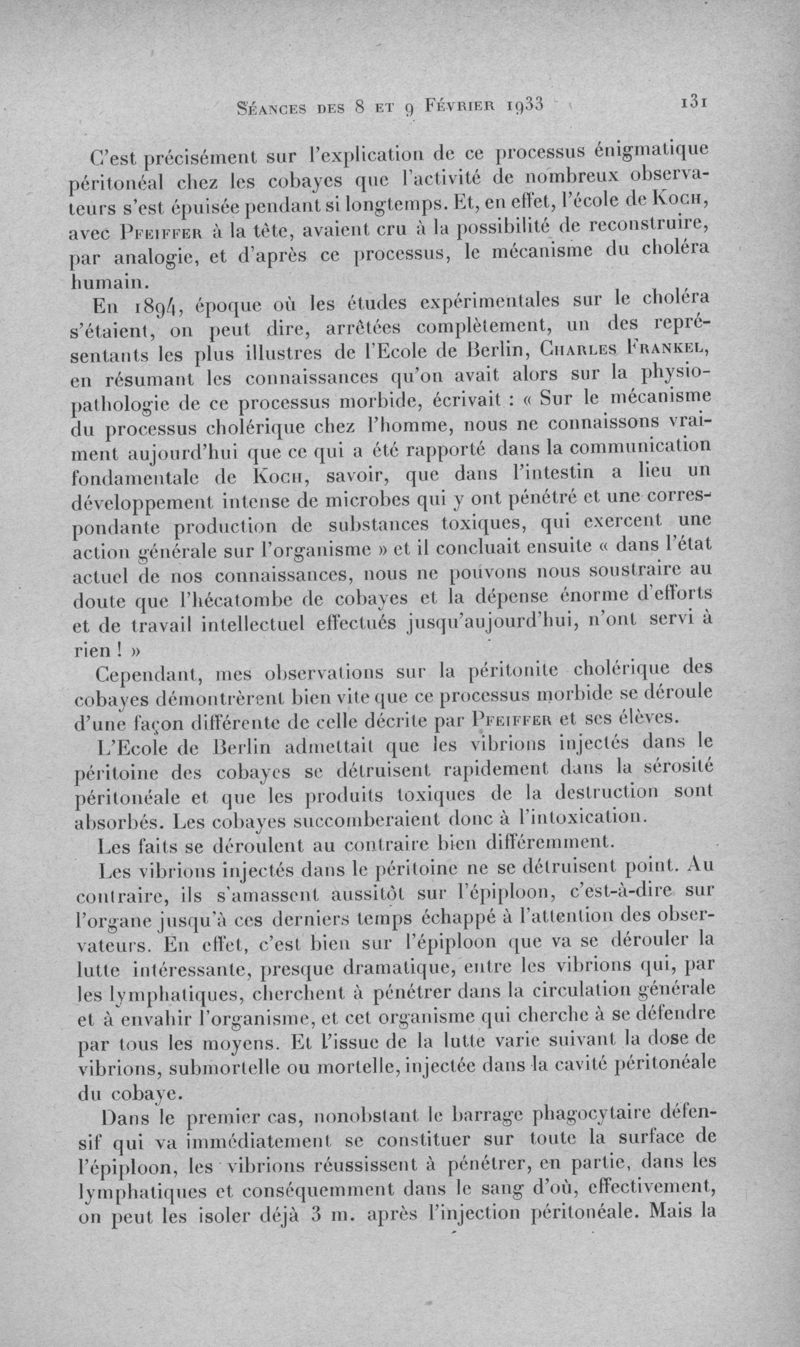 Séances des 8 et 9 Février 1933 131

C'est précisément sur l'explication de ce processus énigmatique péritonéal chez les cobayes que l'activité de nombreux observateurs s'est épuisée pendant si longtemps. Et, en effet, l'école de Koch, avec Pfeiffer à la tête, avaient cru à la possibilité de reconstruire, par analogie, et d'après ce processus, le mécanisme du choléra humain.

En 1894, époque où les études expérimentales sur le choléra s'étaient, on peut dire, arrêtées complètement, un des représentants les plus illustres de l'Ecole de Berlin, Charles Frankel, en résumant les connaissances qu'on avait alors sur la physiopathologie de ce processus morbide, écrivait : « Sur le mécanisme du processus cholérique chez l'homme, nous ne connaissons vraiment aujourd'hui que ce qui a été rapporté dans la communication fondamentale de Koch, savoir, que dans l'intestin a lieu un développement intense de microbes qui y ont pénétré et une correspondante production de substances toxiques, qui exercent une action générale sur l'organisme » et il concluait ensuite « dans l'état actuel de nos connaissances, nous ne pouvons nous soustraire au doute que l'hécatombe de cobayes et la dépense énorme d'efforts et de travail intellectuel effectués jusqu'aujourd'hui, n'ont servi à rien ! »

Cependant, mes observations sur la péritonite cholérique des cobayes démontrèrent bien vite que ce processus morbide se déroule d'une façon différente de celle décrite par Pfeiffer et ses élèves.

L'Ecole de Berlin admettait que les vibrions injectés dans le péritoine des cobayes se détruisent rapidement dans la sérosité péritonéale et que les produits toxiques de la destruction sont absorbés. Les cobayes succomberaient donc à l'intoxication.

Les faits se déroulent au contraire bien différemment.

Les vibrions injectés dans le péritoine ne se détruisent point. Au contraire, ils s'amassent aussitôt sur l'épiploon, c'est-à-dire sur l'organe jusqu'à ces derniers temps échappé à l'attention des observateurs. En effet, c'est bien sur l'épiploon que va se dérouler la lutte intéressante, presque dramatique, entre les vibrions qui, par les lymphatiques, cherchent à pénétrer dans la circulation générale et à envahir l'organisme, et cet organisme qui cherche à se défendre par tous les moyens. Et l'issue de la lutte varie suivant la dose de vibrions, submortelle ou mortelle, injectée dans la cavité péritonéale du cobaye.

Dans le premier cas, nonobstant le barrage phagocytaire défensif qui va immédiatement se constituer sur toute la surface de l'épiploon, les vibrions réussissent à pénétrer, en partie, dans les lymphatiques et conséquemment dans le sang d'où, effectivement, on peut les isoler déjà 3 m. après l'injection péritonéale. Mais la